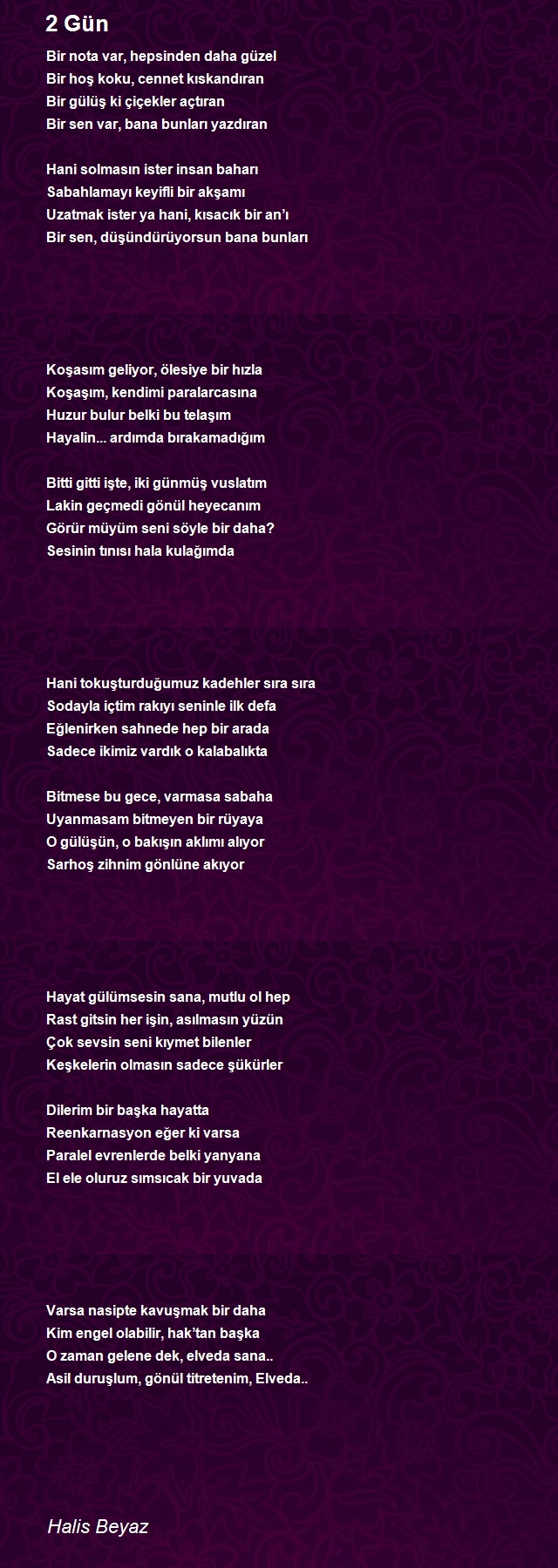 2 Gün

Bir nota var, hepsinden daha güzel
Bir hoş koku, cennet kıskandıran
Bir gülüş ki çiçekler açtıran
Bir sen var, bana bunları yazdıran

Hani solmasın ister insan baharı
Sabahlamayı keyifli bir akşamı
Uzatmak ister ya hani, kısacık bir an'ı
Bir sen, düşündürüyorsun bana bunları

Koşasım geliyor, ölesiye bir hızla
Koşaşım, kendimi paralarcasına
Huzur bulur belki bu telaşım
Hayalin... ardımda bırakamadığım

Bitti gitti işte, iki günmüş vuslatım
Lakin geçmedi gönül heyecanım
Görür müyüm seni söyle bir daha?
Sesinin tınısı hala kulağımda

Hani tokuşturduğumuz kadehler sıra sıra
Sodayla içtim rakıyı seninle ilk defa
Eğlenirken sahnede hep bir arada
Sadece ikimiz vardık o kalabalıkta

Bitmese bu gece, varmasa sabaha
Uyanmasam bitmeyen bir rüyaya
O gülüşün, o bakışın aklımı alıyor
Sarhoş zihnim gönlüne akıyor

Hayat gülümsesin sana, mutlu ol hep
Rast gitsin her işin, asılmasın yüzün
Çok sevsin seni kıymet bilenler
Keşkelerin olmasın sadece şükürler

Dilerim bir başka hayatta
Reenkarnasyon eğer ki varsa
Paralel evrenlerde belki yanyana
El ele oluruz sımsıcak bir yuvada

Varsa nasipte kavuşmak bir daha
Kim engel olabilir, hak'tan başka
O zaman gelene dek, elveda sana..
Asil duruşlum, gönül titretenim, Elveda..

Halis Beyaz